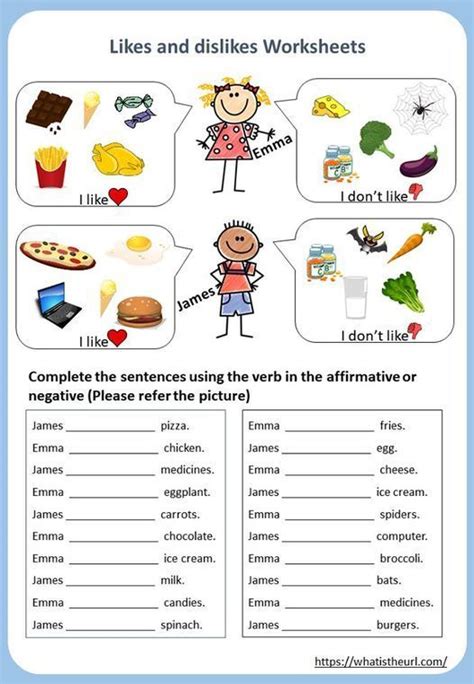 Likes and dislikes Worksheets

I like

Emma

I don't like

I like

James

I don't like

Complete the sentences using the verb in the affirmative or negative (Please refer the picture)

James ______________ pizza.
Emma ______________ chicken.
James ______________ medicines.
Emma ______________ eggplant.
James ______________ carrots.
Emma ______________ chocolate.
Emma ______________ ice cream.
James ______________ milk.
Emma ______________ candies.
James ______________ spinach.

Emma ______________ fries.
James ______________ egg.
Emma ______________ cheese.
James ______________ ice cream.
Emma ______________ spiders.
James ______________ computer.
Emma ______________ broccoli.
James ______________ bats.
Emma ______________ medicines.
James ______________ burgers.

https://whatistheurl.com/